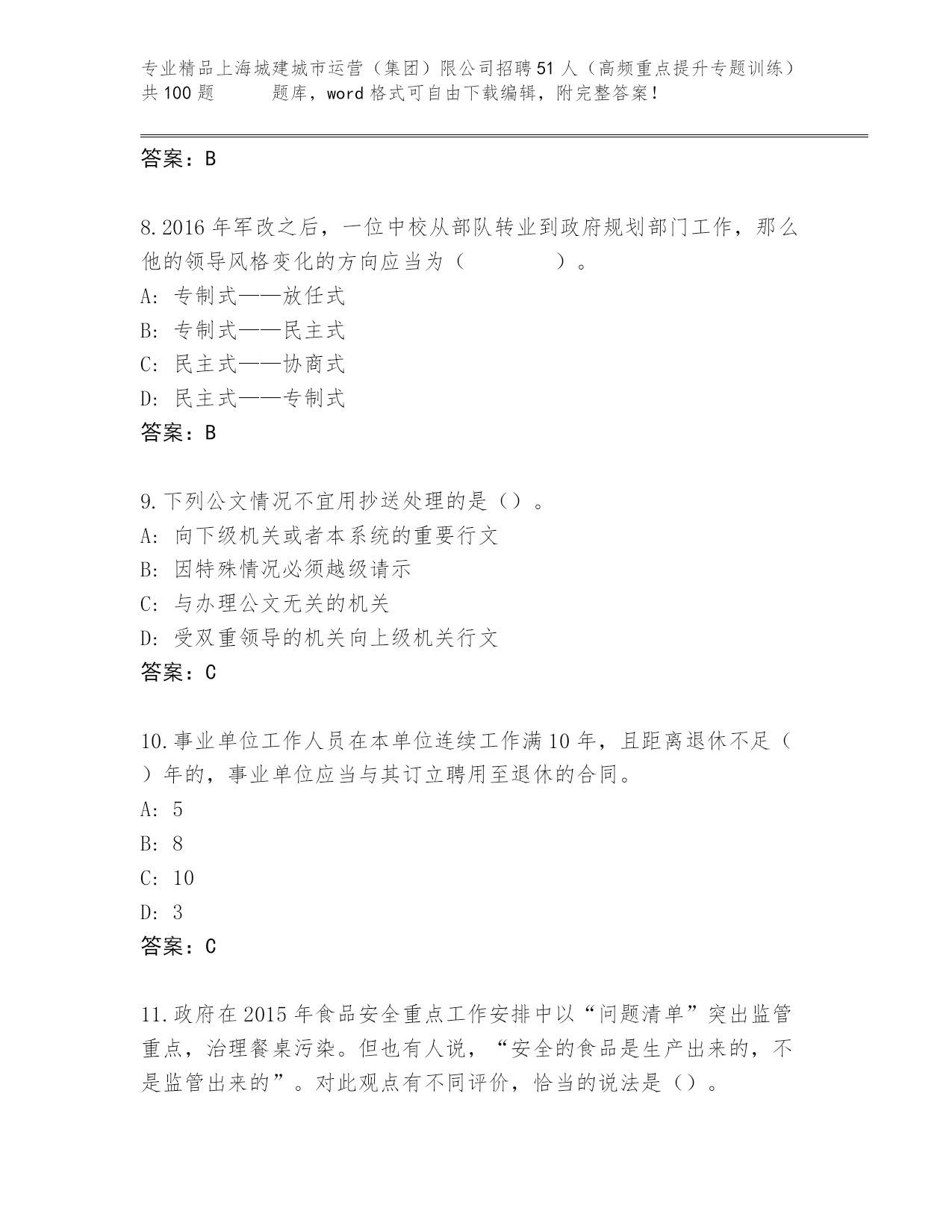 专业精品上海城建城市运营（集团）限公司招聘51人（高频重点提升专题训练）共100题　　题库，word格式可自由下载编辑，附完整答案！

答案：B

8.2016年军改之后，一位中校从部队转业到政府规划部门工作，那么他的领导风格变化的方向应当为（　　　　）。
A: 专制式——放任式
B: 专制式——民主式
C: 民主式——协商式
D: 民主式——专制式
答案：B

9.下列公文情况不宜用抄送处理的是（）。
A: 向下级机关或者本系统的重要行文
B: 因特殊情况必须越级请示
C: 与办理公文无关的机关
D: 受双重领导的机关向上级机关行文
答案：C

10.事业单位工作人员在本单位连续工作满10年，且距离退休不足（　）年的，事业单位应当与其订立聘用至退休的合同。
A: 5
B: 8
C: 10
D: 3
答案：C

11.政府在2015年食品安全重点工作安排中以“问题清单”突出监管重点，治理餐桌污染。但也有人说，“安全的食品是生产出来的，不是监管出来的”。对此观点有不同评价，恰当的说法是（）。